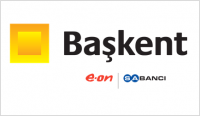 Başkent

e·on SABANCI